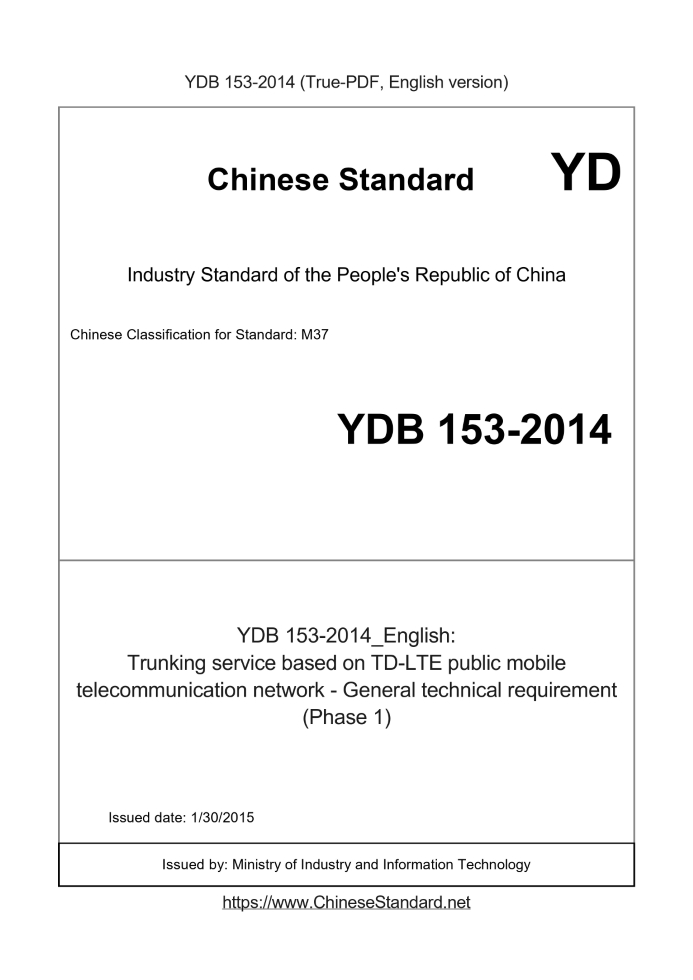 YDB 153-2014 (True-PDF, English version)

Chinese Standard YD

Industry Standard of the People's Republic of China

Chinese Classification for Standard: M37

YDB 153-2014

YDB 153-2014_English:
Trunking service based on TD-LTE public mobile telecommunication network - General technical requirement (Phase 1)

Issued date: 1/30/2015

Issued by: Ministry of Industry and Information Technology

https://www.ChineseStandard.net